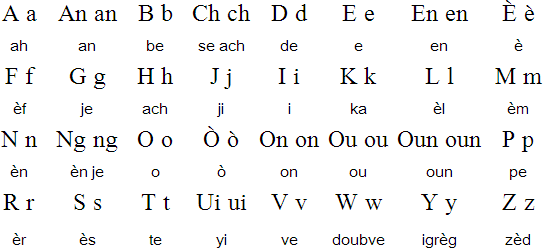 | A a | An an | B b | Ch ch | D d | E e | En en | È è |
|---|---|---|---|---|---|---|---|
| ah | an | be | se ach | de | e | en | è |
| F f | G g | H h | J j | I i | K k | L l | M m |
| èf | je | ach | ji | i | ka | èl | èm |
| N n | Ng ng | O o | Ò ò | On on | Ou ou | Oun oun | P p |
| èn | èn je | o | ò | on | ou | oun | pe |
| R r | S s | T t | Ui ui | V v | W w | Y y | Z z |
| èr | ès | te | yi | ve | doubve | igrèg | zèd |